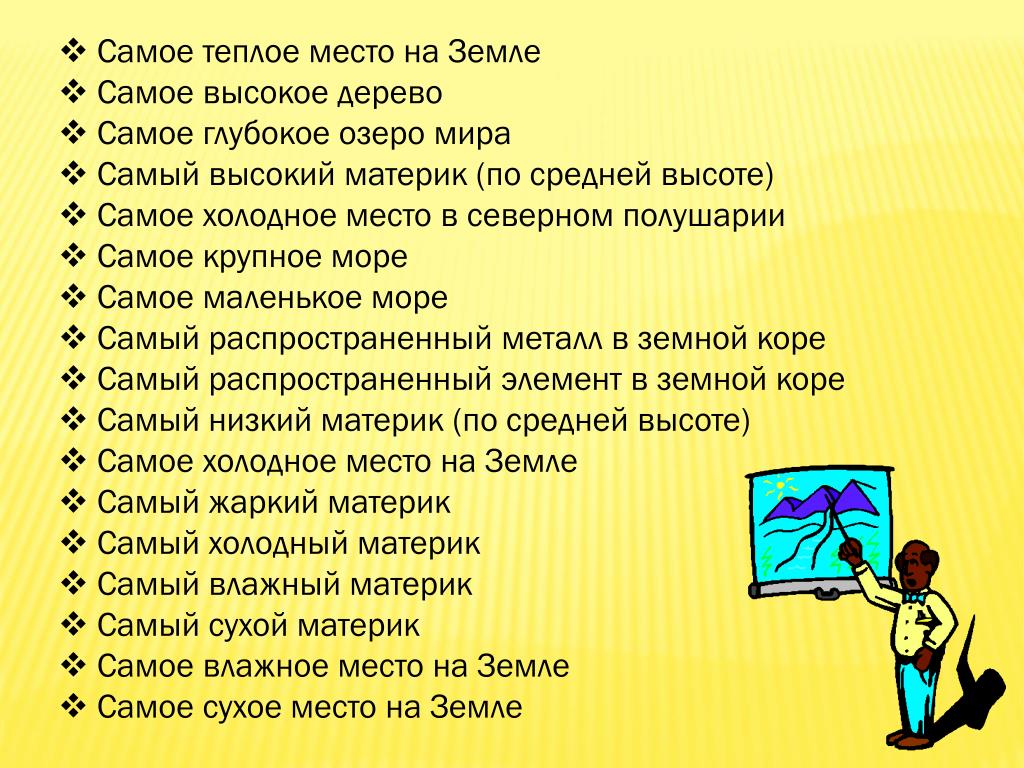 ❖ Самое теплое место на Земле
❖ Самое высокое дерево
❖ Самое глубокое озеро мира
❖ Самый высокий материк (по средней высоте)
❖ Самое холодное место в северном полушарии
❖ Самое крупное море
❖ Самое маленькое море
❖ Самый распространенный металл в земной коре
❖ Самый распространенный элемент в земной коре
❖ Самый низкий материк (по средней высоте)
❖ Самое холодное место на Земле
❖ Самый жаркий материк
❖ Самый холодный материк
❖ Самый влажный материк
❖ Самый сухой материк
❖ Самое влажное место на Земле
❖ Самое сухое место на Земле